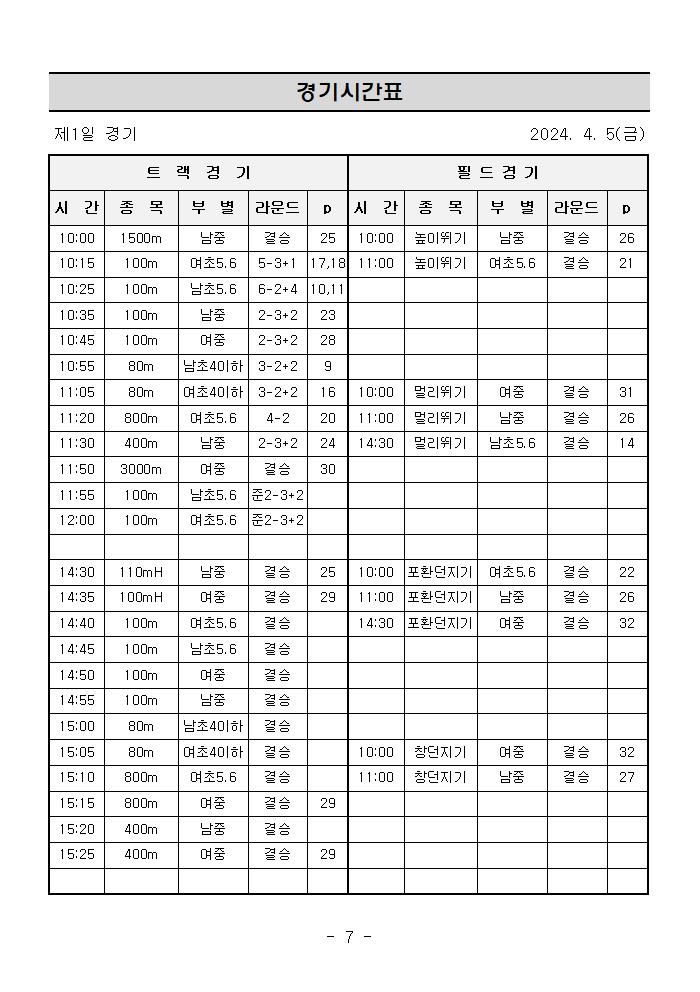 경기시간표

제1일 경기 2024. 4. 5(금)

| 트 랙 경 기 | | | | | 필 드 경 기 | | | | |
|---|---|---|---|---|---|---|---|---|---|
| 시 간 | 종 목 | 부 별 | 라운드 | p | 시 간 | 종 목 | 부 별 | 라운드 | p |
| 10:00 | 1500m | 남중 | 결승 | 25 | 10:00 | 높이뛰기 | 남중 | 결승 | 26 |
| 10:15 | 100m | 여초5.6 | 5-3+1 | 17,18 | 11:00 | 높이뛰기 | 여초5.6 | 결승 | 21 |
| 10:25 | 100m | 남초5.6 | 6-2+4 | 10,11 | | | | | |
| 10:35 | 100m | 남중 | 2-3+2 | 23 | | | | | |
| 10:45 | 100m | 여중 | 2-3+2 | 28 | | | | | |
| 10:55 | 80m | 남초4이하 | 3-2+2 | 9 | | | | | |
| 11:05 | 80m | 여초4이하 | 3-2+2 | 16 | 10:00 | 멀리뛰기 | 여중 | 결승 | 31 |
| 11:20 | 800m | 여초5.6 | 4-2 | 20 | 11:00 | 멀리뛰기 | 남중 | 결승 | 26 |
| 11:30 | 400m | 남중 | 2-3+2 | 24 | 14:30 | 멀리뛰기 | 남초5.6 | 결승 | 14 |
| 11:50 | 3000m | 여중 | 결승 | 30 | | | | | |
| 11:55 | 100m | 남초5.6 | 준2-3+2 | | | | | | |
| 12:00 | 100m | 여초5.6 | 준2-3+2 | | | | | | |
| | | | | | | | | | |
| 14:30 | 110mH | 남중 | 결승 | 25 | 10:00 | 포환던지기 | 여초5.6 | 결승 | 22 |
| 14:35 | 100mH | 여중 | 결승 | 29 | 11:00 | 포환던지기 | 남중 | 결승 | 26 |
| 14:40 | 100m | 여초5.6 | 결승 | | 14:30 | 포환던지기 | 여중 | 결승 | 32 |
| 14:45 | 100m | 남초5.6 | 결승 | | | | | | |
| 14:50 | 100m | 여중 | 결승 | | | | | | |
| 14:55 | 100m | 남중 | 결승 | | | | | | |
| 15:00 | 80m | 남초4이하 | 결승 | | | | | | |
| 15:05 | 80m | 여초4이하 | 결승 | | 10:00 | 창던지기 | 여중 | 결승 | 32 |
| 15:10 | 800m | 여초5.6 | 결승 | | 11:00 | 창던지기 | 남중 | 결승 | 27 |
| 15:15 | 800m | 여중 | 결승 | 29 | | | | | |
| 15:20 | 400m | 남중 | 결승 | | | | | | |
| 15:25 | 400m | 여중 | 결승 | 29 | | | | | |
| | | | | | | | | | |

- 7 -